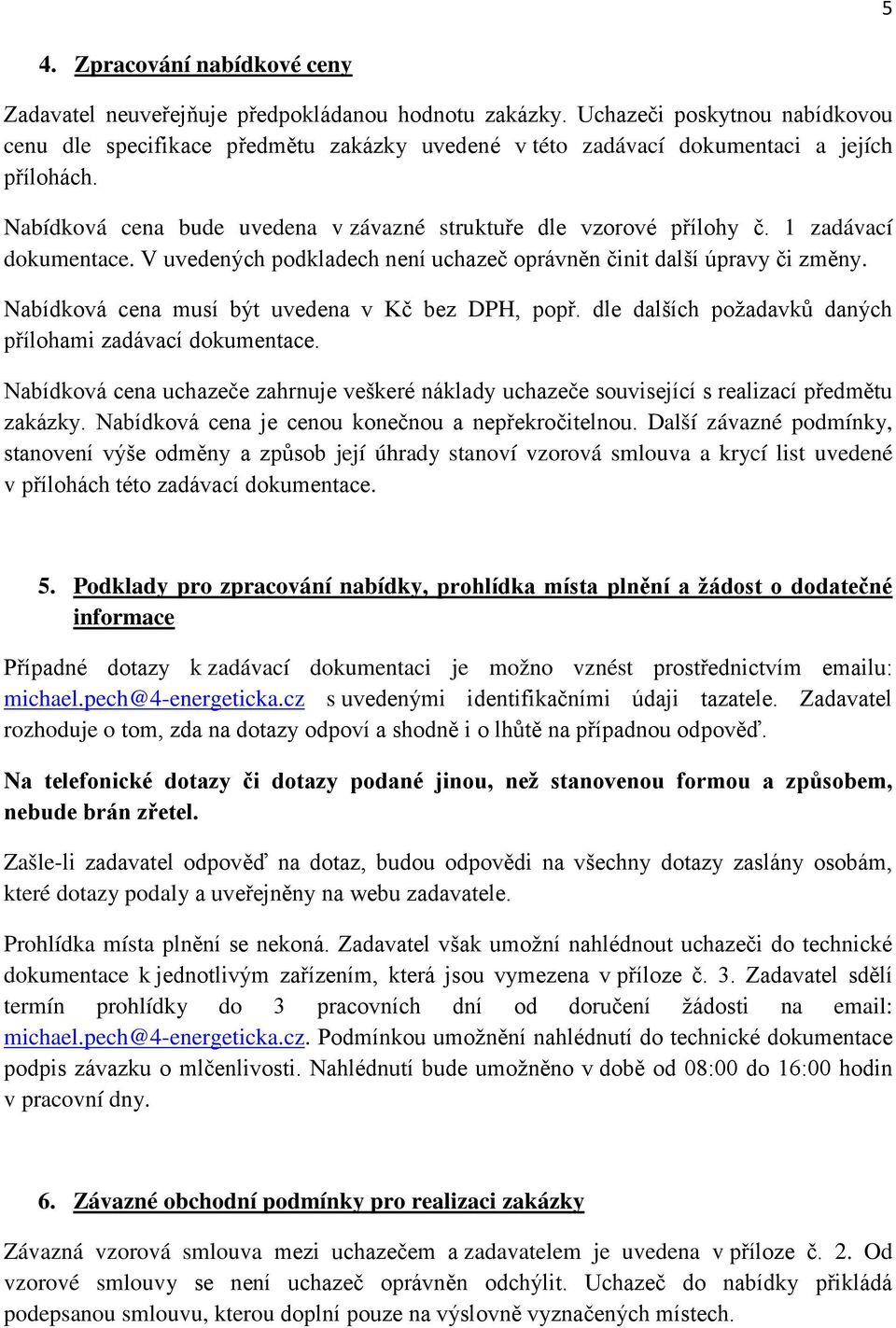 5

4. Zpracování nabídkové ceny

Zadavatel neuveřejňuje předpokládanou hodnotu zakázky. Uchazeči poskytnou nabídkovou cenu dle specifikace předmětu zakázky uvedené v této zadávací dokumentaci a jejích přílohách.

Nabídková cena bude uvedena v závazné struktuře dle vzorové přílohy č. 1 zadávací dokumentace. V uvedených podkladech není uchazeč oprávněn činit další úpravy či změny.

Nabídková cena musí být uvedena v Kč bez DPH, popř. dle dalších požadavků daných přílohami zadávací dokumentace.

Nabídková cena uchazeče zahrnuje veškeré náklady uchazeče související s realizací předmětu zakázky. Nabídková cena je cenou konečnou a nepřekročitelnou. Další závazné podmínky, stanovení výše odměny a způsob její úhrady stanoví vzorová smlouva a krycí list uvedené v přílohách této zadávací dokumentace.

5. Podklady pro zpracování nabídky, prohlídka místa plnění a žádost o dodatečné informace

Případné dotazy k zadávací dokumentaci je možno vznést prostřednictvím emailu: michael.pech@4-energeticka.cz s uvedenými identifikačními údaji tazatele. Zadavatel rozhoduje o tom, zda na dotazy odpoví a shodně i o lhůtě na případnou odpověď.

Na telefonické dotazy či dotazy podané jinou, než stanovenou formou a způsobem, nebude brán zřetel.

Zašle-li zadavatel odpověď na dotaz, budou odpovědi na všechny dotazy zaslány osobám, které dotazy podaly a uveřejněny na webu zadavatele.

Prohlídka místa plnění se nekoná. Zadavatel však umožní nahlédnout uchazeči do technické dokumentace k jednotlivým zařízením, která jsou vymezena v příloze č. 3. Zadavatel sdělí termín prohlídky do 3 pracovních dní od doručení žádosti na email: michael.pech@4-energeticka.cz. Podmínkou umožnění nahlédnutí do technické dokumentace podpis závazku o mlčenlivosti. Nahlédnutí bude umožněno v době od 08:00 do 16:00 hodin v pracovní dny.

6. Závazné obchodní podmínky pro realizaci zakázky

Závazná vzorová smlouva mezi uchazečem a zadavatelem je uvedena v příloze č. 2. Od vzorové smlouvy se není uchazeč oprávněn odchýlit. Uchazeč do nabídky přikládá podepsanou smlouvu, kterou doplní pouze na výslovně vyznačených místech.